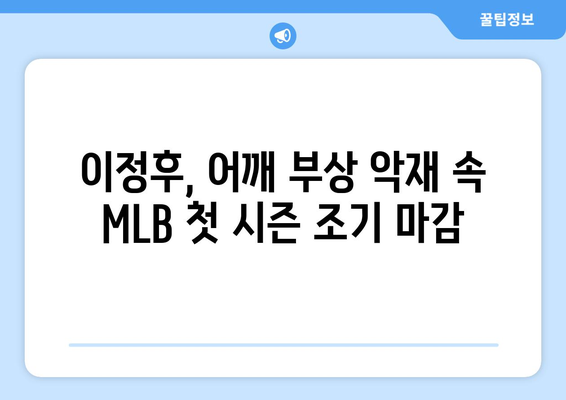 꿀팁정보

이정후, 어깨 부상 악재 속 MLB 첫 시즌 조기 마감